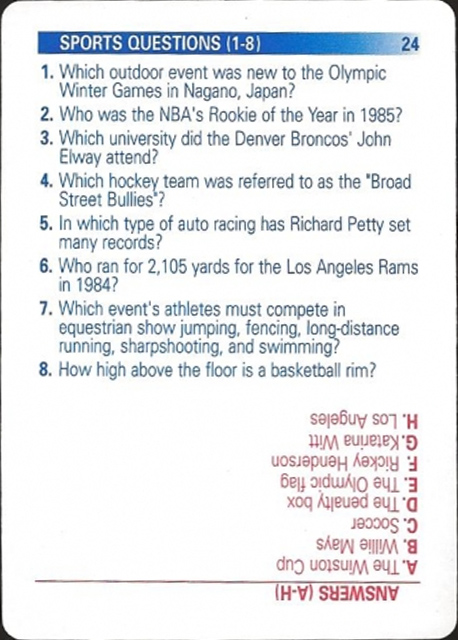 SPORTS QUESTIONS (1-8) 24

1. Which outdoor event was new to the Olympic Winter Games in Nagano, Japan?

2. Who was the NBA's Rookie of the Year in 1985?

3. Which university did the Denver Broncos' John Elway attend?

4. Which hockey team was referred to as the "Broad Street Bullies"?

5. In which type of auto racing has Richard Petty set many records?

6. Who ran for 2,105 yards for the Los Angeles Rams in 1984?

7. Which event's athletes must compete in equestrian show jumping, fencing, long-distance running, sharpshooting, and swimming?

8. How high above the floor is a basketball rim?

ANSWERS (A-H)

A. The Winston Cup
B. Willie Mays
C. Soccer
D. The penalty box
E. The Olympic flag
F. Rickey Henderson
G. Katarina Witt
H. Los Angeles